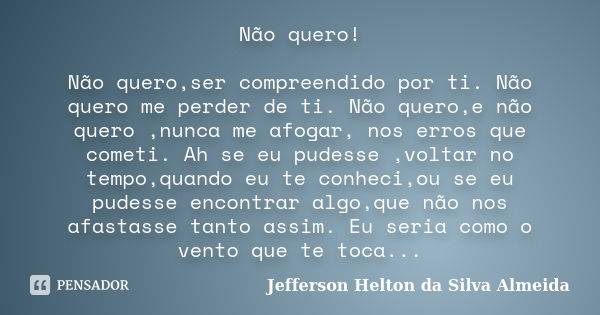 Não quero!

Não quero,ser compreendido por ti. Não quero me perder de ti. Não quero,e não quero ,nunca me afogar, nos erros que cometi. Ah se eu pudesse ,voltar no tempo,quando eu te conheci,ou se eu pudesse encontrar algo,que não nos afastasse tanto assim. Eu seria como o vento que te toca...

PENSADOR

Jefferson Helton da Silva Almeida